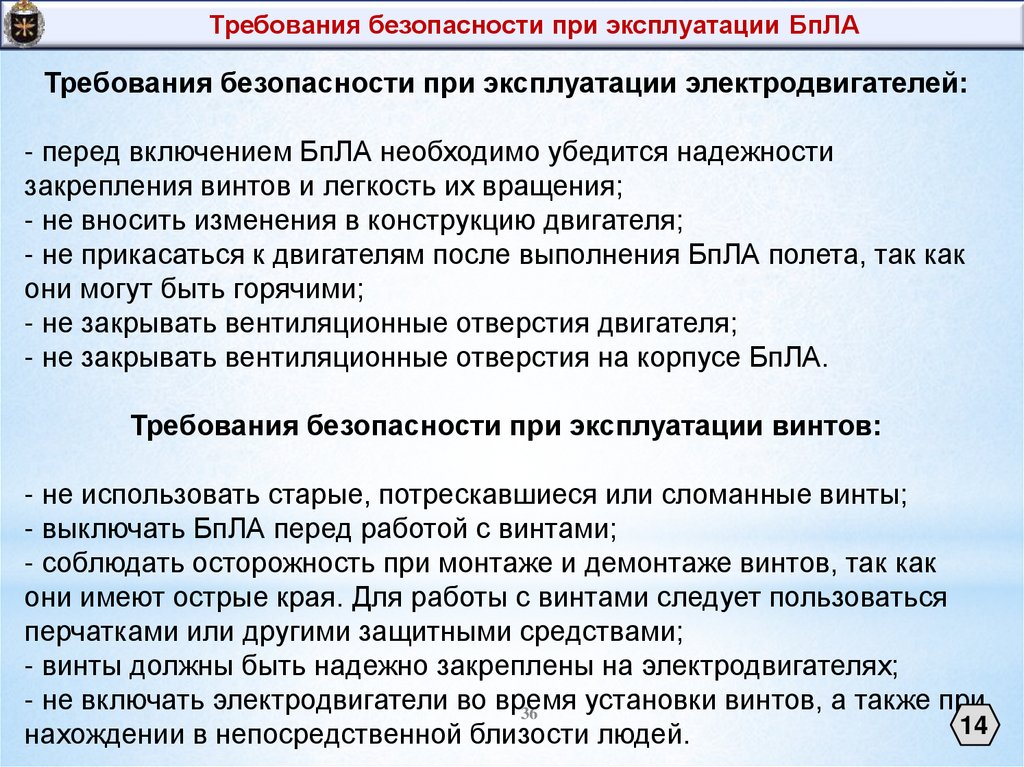 Требования безопасности при эксплуатации БпЛА

Требования безопасности при эксплуатации электродвигателей:

- перед включением БпЛА необходимо убедится надежности закрепления винтов и легкость их вращения;
- не вносить изменения в конструкцию двигателя;
- не прикасаться к двигателям после выполнения БпЛА полета, так как они могут быть горячими;
- не закрывать вентиляционные отверстия двигателя;
- не закрывать вентиляционные отверстия на корпусе БпЛА.

Требования безопасности при эксплуатации винтов:

- не использовать старые, потрескавшиеся или сломанные винты;
- выключать БпЛА перед работой с винтами;
- соблюдать осторожность при монтаже и демонтаже винтов, так как они имеют острые края. Для работы с винтами следует пользоваться перчатками или другими защитными средствами;
- винты должны быть надежно закреплены на электродвигателях;
- не включать электродвигатели во время установки винтов, а также при нахождении в непосредственной близости людей.

36

14